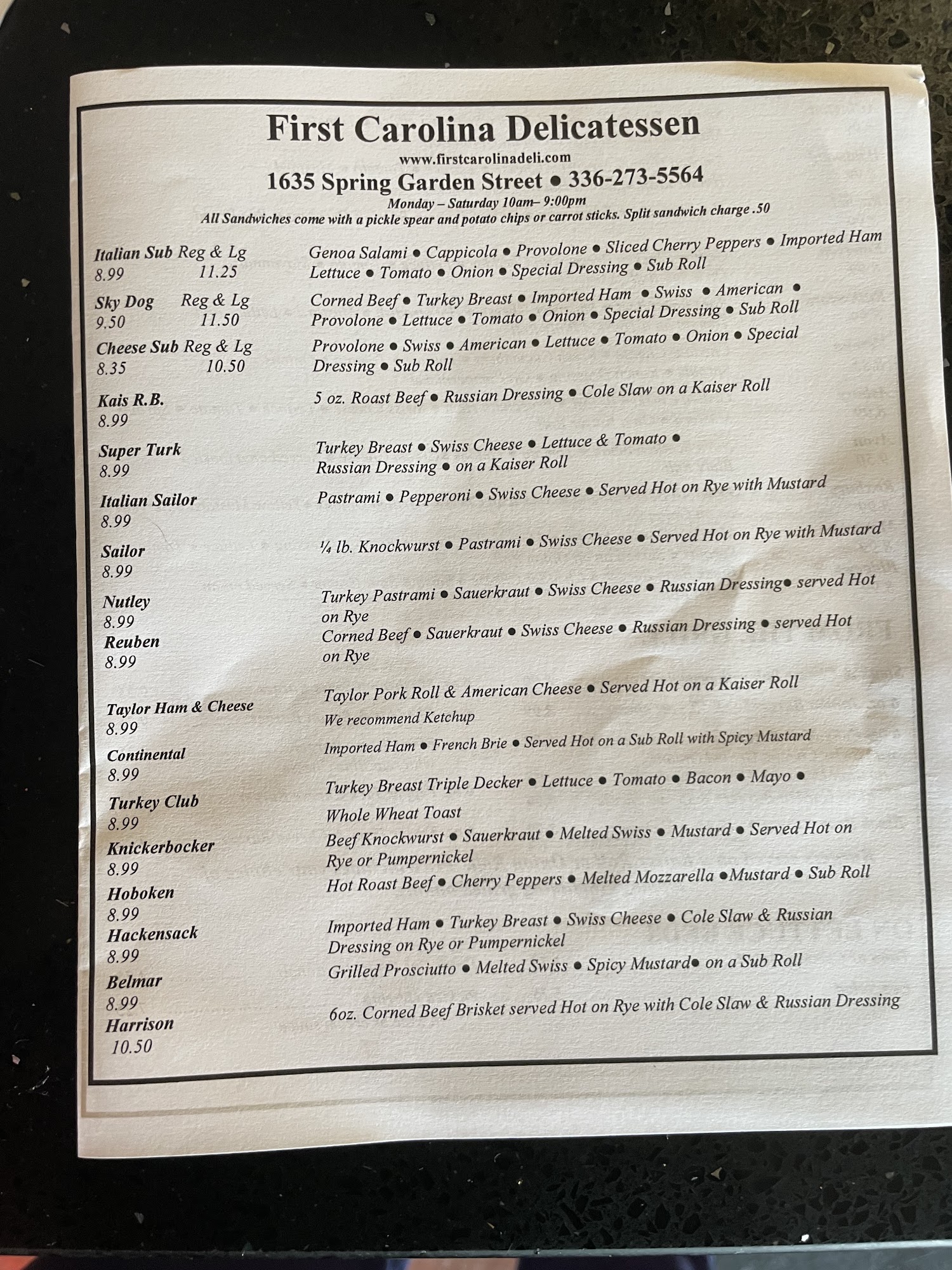 First Carolina Delicatessen
www.firstcarolinadeli.com
1635 Spring Garden Street ● 336-273-5564
Monday – Saturday 10am– 9:00pm
All Sandwiches come with a pickle spear and potato chips or carrot sticks. Split sandwich charge .50

Italian Sub Reg & Lg
8.99 11.25
Genoa Salami ● Cappicola ● Provolone ● Sliced Cherry Peppers ● Imported Ham Lettuce ● Tomato ● Onion ● Special Dressing ● Sub Roll

Sky Dog Reg & Lg
9.50 11.50
Corned Beef ● Turkey Breast ● Imported Ham ● Swiss ● American ● Provolone ● Lettuce ● Tomato ● Onion ● Special Dressing ● Sub Roll

Cheese Sub Reg & Lg
8.35 10.50
Provolone ● Swiss ● American ● Lettuce ● Tomato ● Onion ● Special Dressing ● Sub Roll

Kais R.B.
8.99
5 oz. Roast Beef ● Russian Dressing ● Cole Slaw on a Kaiser Roll

Super Turk
8.99
Turkey Breast ● Swiss Cheese ● Lettuce & Tomato ● Russian Dressing ● on a Kaiser Roll

Italian Sailor
8.99
Pastrami ● Pepperoni ● Swiss Cheese ● Served Hot on Rye with Mustard

Sailor
8.99
¼ lb. Knockwurst ● Pastrami ● Swiss Cheese ● Served Hot on Rye with Mustard

Nutley
8.99
Turkey Pastrami ● Sauerkraut ● Swiss Cheese ● Russian Dressing● served Hot on Rye

Reuben
8.99
Corned Beef ● Sauerkraut ● Swiss Cheese ● Russian Dressing ● served Hot on Rye

Taylor Ham & Cheese
8.99
Taylor Pork Roll & American Cheese ● Served Hot on a Kaiser Roll
We recommend Ketchup

Continental
8.99
Imported Ham ● French Brie ● Served Hot on a Sub Roll with Spicy Mustard

Turkey Club
8.99
Turkey Breast Triple Decker ● Lettuce ● Tomato ● Bacon ● Mayo ● Whole Wheat Toast

Knickerbocker
8.99
Beef Knockwurst ● Sauerkraut ● Melted Swiss ● Mustard ● Served Hot on Rye or Pumpernickel

Hoboken
8.99
Hot Roast Beef ● Cherry Peppers ● Melted Mozzarella ●Mustard ● Sub Roll

Hackensack
8.99
Imported Ham ● Turkey Breast ● Swiss Cheese ● Cole Slaw & Russian Dressing on Rye or Pumpernickel

Belmar
8.99
Grilled Prosciutto ● Melted Swiss ● Spicy Mustard● on a Sub Roll

Harrison
10.50
6oz. Corned Beef Brisket served Hot on Rye with Cole Slaw & Russian Dressing